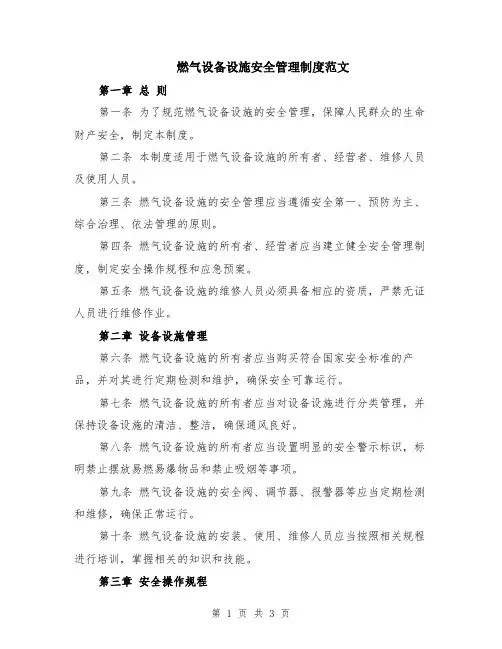 燃气设备设施安全管理制度范文

第一章 总 则

第一条 为了规范燃气设备设施的安全管理，保障人民群众的生命财产安全，制定本制度。

第二条 本制度适用于燃气设备设施的所有者、经营者、维修人员及使用人员。

第三条 燃气设备设施的安全管理应当遵循安全第一、预防为主、综合治理、依法管理的原则。

第四条 燃气设备设施的所有者、经营者应当建立健全安全管理制度，制定安全操作规程和应急预案。

第五条 燃气设备设施的维修人员必须具备相应的资质，严禁无证人员进行维修作业。

第二章 设备设施管理

第六条 燃气设备设施的所有者应当购买符合国家安全标准的产品，并对其进行定期检测和维护，确保安全可靠运行。

第七条 燃气设备设施的所有者应当对设备设施进行分类管理，并保持设备设施的清洁、整洁，确保通风良好。

第八条 燃气设备设施的所有者应当设置明显的安全警示标识，标明禁止摆放易燃易爆物品和禁止吸烟等事项。

第九条 燃气设备设施的安全阀、调节器、报警器等应当定期检测和维修，确保正常运行。

第十条 燃气设备设施的安装、使用、维修人员应当按照相关规程进行培训，掌握相关的知识和技能。

第三章 安全操作规程

第 1 页 共 3 页